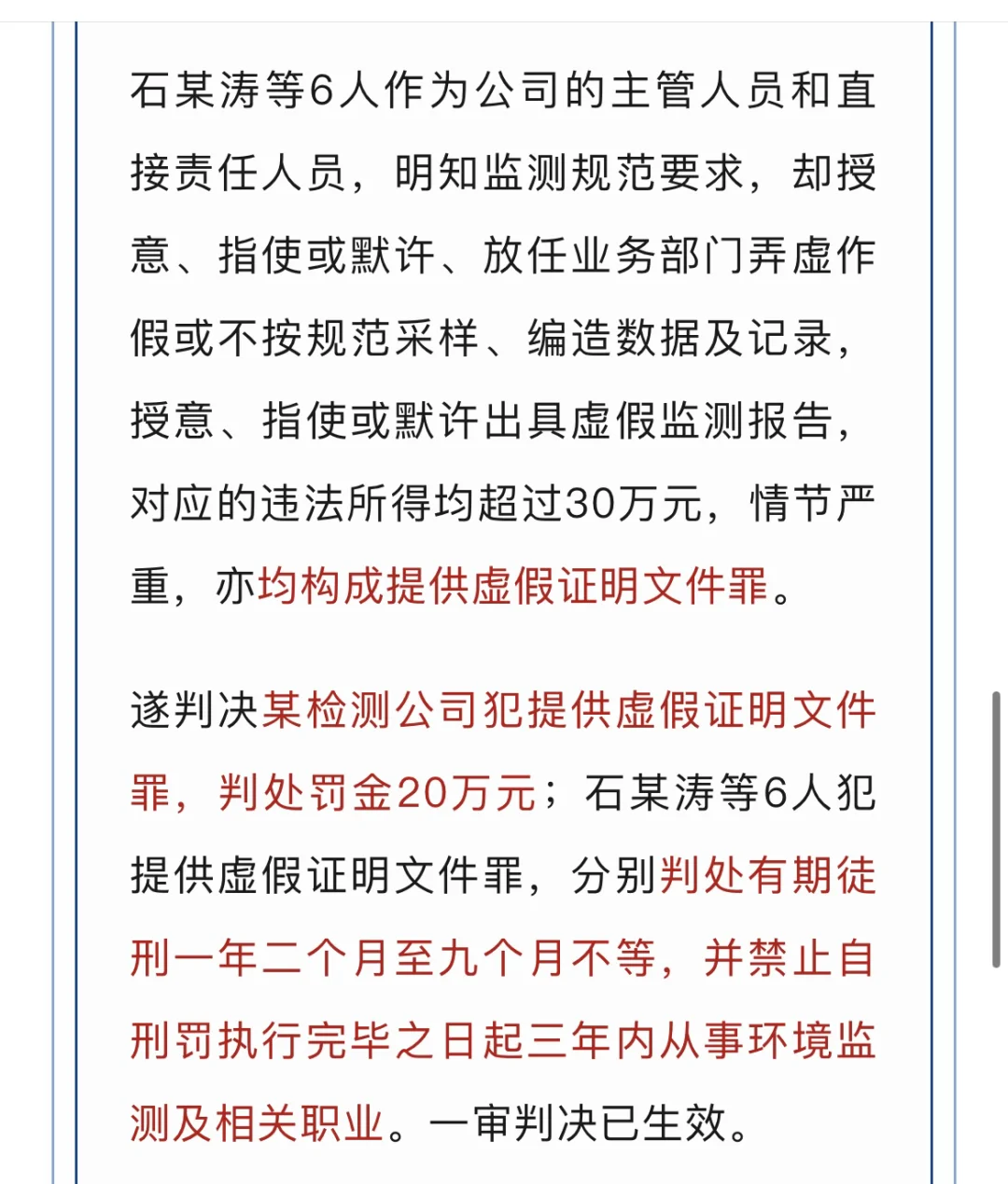 石某涛等6人作为公司的主管人员和直接责任人员，明知监测规范要求，却授意、指使或默许、放任业务部门弄虚作假或不按规范采样、编造数据及记录，授意、指使或默许出具虚假监测报告，对应的违法所得均超过30万元，情节严重，亦均构成提供虚假证明文件罪。

遂判决某检测公司犯提供虚假证明文件罪，判处罚金20万元；石某涛等6人犯提供虚假证明文件罪，分别判处有期徒刑一年二个月至九个月不等，并禁止自刑罚执行完毕之日起三年内从事环境监测及相关职业。一审判决已生效。